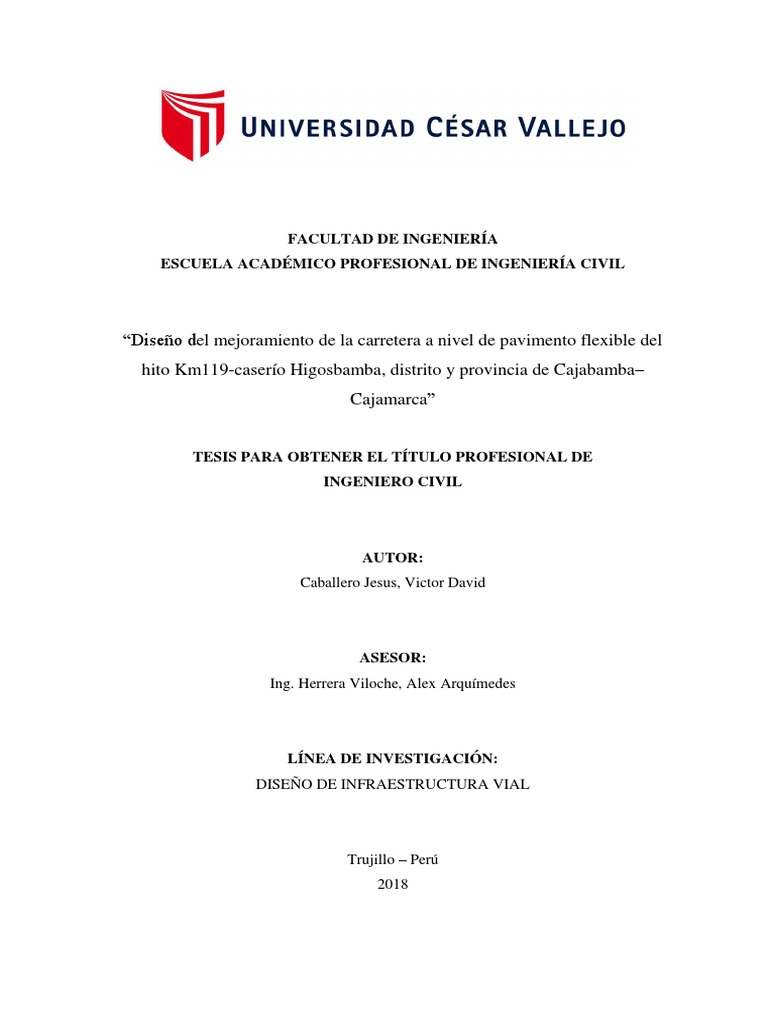 UNIVERSIDAD CÉSAR VALLEJO

FACULTAD DE INGENIERÍA
ESCUELA ACADÉMICO PROFESIONAL DE INGENIERÍA CIVIL

"Diseño del mejoramiento de la carretera a nivel de pavimento flexible del hito Km119-caserío Higosbamba, distrito y provincia de Cajabamba– Cajamarca"

TESIS PARA OBTENER EL TÍTULO PROFESIONAL DE
INGENIERO CIVIL

AUTOR:
Caballero Jesus, Victor David

ASESOR:
Ing. Herrera Viloche, Alex Arquímedes

LÍNEA DE INVESTIGACIÓN:
DISEÑO DE INFRAESTRUCTURA VIAL

Trujillo – Perú
2018